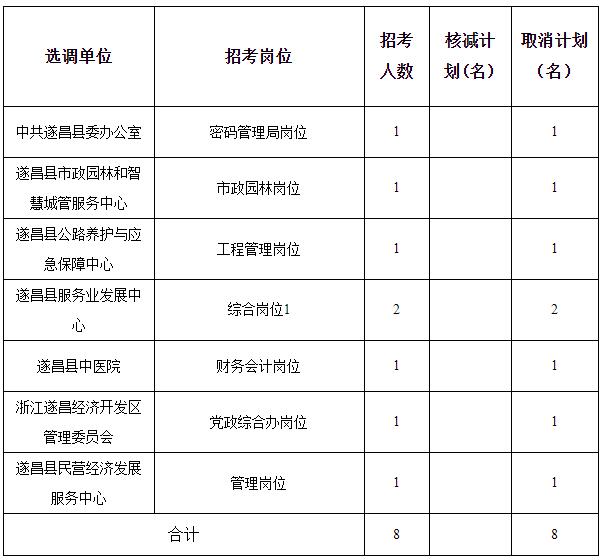 | 选调单位 | 招考岗位 | 招考人数 | 核减计划（名） | 取消计划（名） |
|---|---|---|---|---|
| 中共遂昌县委办公室 | 密码管理局岗位 | 1 | | 1 |
| 遂昌县市政园林和智慧城管服务中心 | 市政园林岗位 | 1 | | 1 |
| 遂昌县公路养护与应急保障中心 | 工程管理岗位 | 1 | | 1 |
| 遂昌县服务业发展中心 | 综合岗位1 | 2 | | 2 |
| 遂昌县中医院 | 财务会计岗位 | 1 | | 1 |
| 浙江遂昌经济开发区管理委员会 | 党政综合办岗位 | 1 | | 1 |
| 遂昌县民营经济发展服务中心 | 管理岗位 | 1 | | 1 |
| 合计 | | 8 | | 8 |